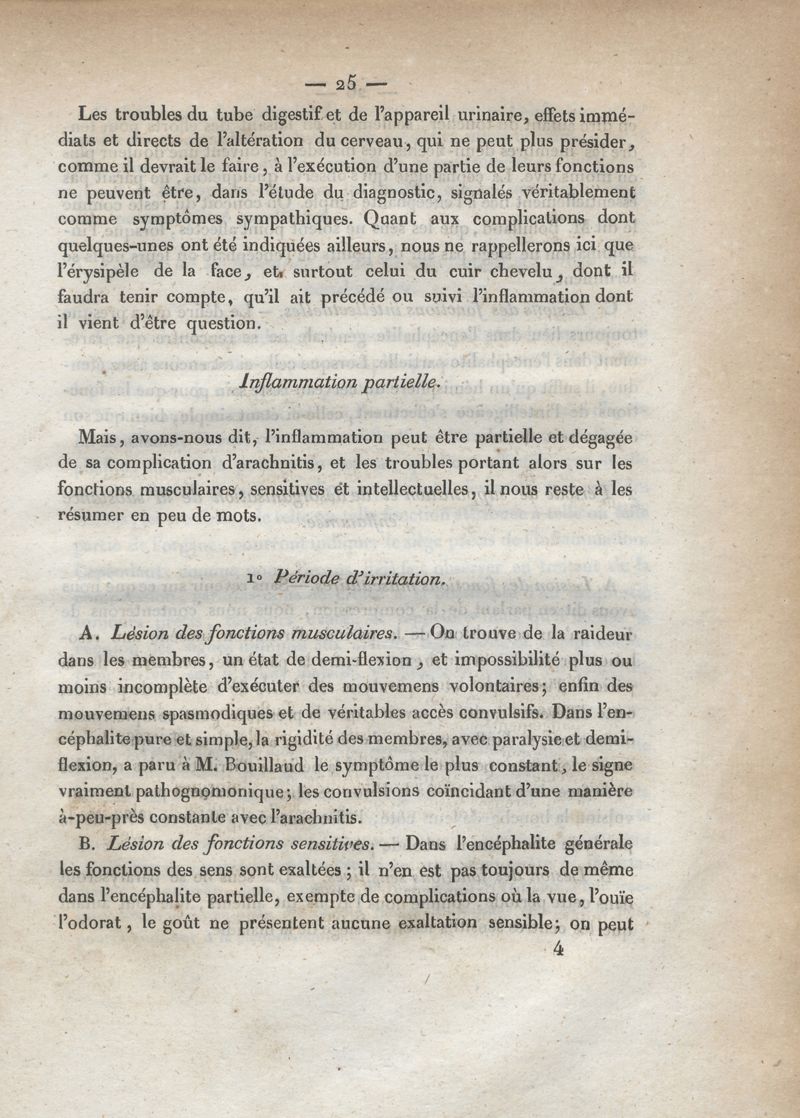 — 25 —

Les troubles du tube digestif et de l'appareil urinaire, effets immédiats et directs de l'altération du cerveau, qui ne peut plus présider, comme il devrait le faire, à l'exécution d'une partie de leurs fonctions ne peuvent être, dans l'étude du diagnostic, signalés véritablement comme symptômes sympathiques. Quant aux complications dont quelques-unes ont été indiquées ailleurs, nous ne rappellerons ici que l'érysipèle de la face, et surtout celui du cuir chevelu, dont il faudra tenir compte, qu'il ait précédé ou suivi l'inflammation dont il vient d'être question.

Inflammation partielle.

Mais, avons-nous dit, l'inflammation peut être partielle et dégagée de sa complication d'arachnitis, et les troubles portant alors sur les fonctions musculaires, sensitives et intellectuelles, il nous reste à les résumer en peu de mots.

1° Période d'irritation.

A. Lésion des fonctions musculaires. — On trouve de la raideur dans les membres, un état de demi-flexion, et impossibilité plus ou moins incomplète d'exécuter des mouvemens volontaires; enfin des mouvemens spasmodiques et de véritables accès convulsifs. Dans l'encéphalite pure et simple, la rigidité des membres, avec paralysie et demi-flexion, a paru à M. Bouillaud le symptôme le plus constant, le signe vraiment pathognomonique; les convulsions coïncidant d'une manière à-peu-près constante avec l'arachnitis.

B. Lésion des fonctions sensitives. — Dans l'encéphalite générale les fonctions des sens sont exaltées; il n'en est pas toujours de même dans l'encéphalite partielle, exempte de complications où la vue, l'ouïe l'odorat, le goût ne présentent aucune exaltation sensible; on peut

4